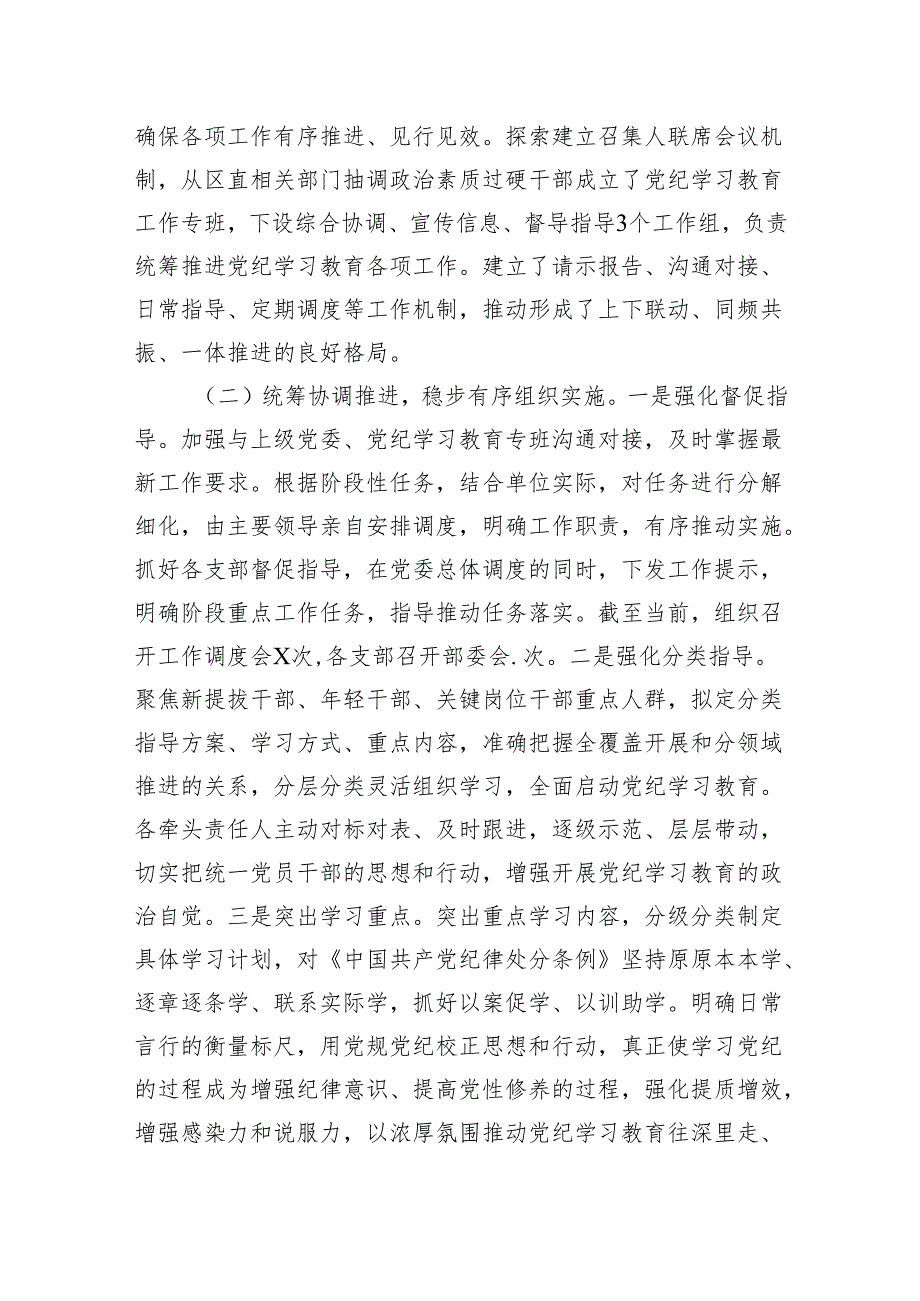 确保各项工作有序推进、见行见效。探索建立召集人联席会议机制，从区直相关部门抽调政治素质过硬干部成立了党纪学习教育工作专班，下设综合协调、宣传信息、督导指导3个工作组，负责统筹推进党纪学习教育各项工作。建立了请示报告、沟通对接、日常指导、定期调度等工作机制，推动形成了上下联动、同频共振、一体推进的良好格局。

（二）统筹协调推进，稳步有序组织实施。一是强化督促指导。加强与上级党委、党纪学习教育专班沟通对接，及时掌握最新工作要求。根据阶段性任务，结合单位实际，对任务进行分解细化，由主要领导亲自安排调度，明确工作职责，有序推动实施。抓好各支部督促指导，在党委总体调度的同时，下发工作提示，明确阶段重点工作任务，指导推动任务落实。截至当前，组织召开工作调度会X次，各支部召开部委会.次。二是强化分类指导。聚焦新提拔干部、年轻干部、关键岗位干部重点人群，拟定分类指导方案、学习方式、重点内容，准确把握全覆盖开展和分领域推进的关系，分层分类灵活组织学习，全面启动党纪学习教育。各牵头责任人主动对标对表、及时跟进，逐级示范、层层带动，切实把统一党员干部的思想和行动，增强开展党纪学习教育的政治自觉。三是突出学习重点。突出重点学习内容，分级分类制定具体学习计划，对《中国共产党纪律处分条例》坚持原原本本学、逐章逐条学、联系实际学，抓好以案促学、以训助学。明确日常言行的衡量标尺，用党规党纪校正思想和行动，真正使学习党纪的过程成为增强纪律意识、提高党性修养的过程，强化提质增效，增强感染力和说服力，以浓厚氛围推动党纪学习教育往深里走、